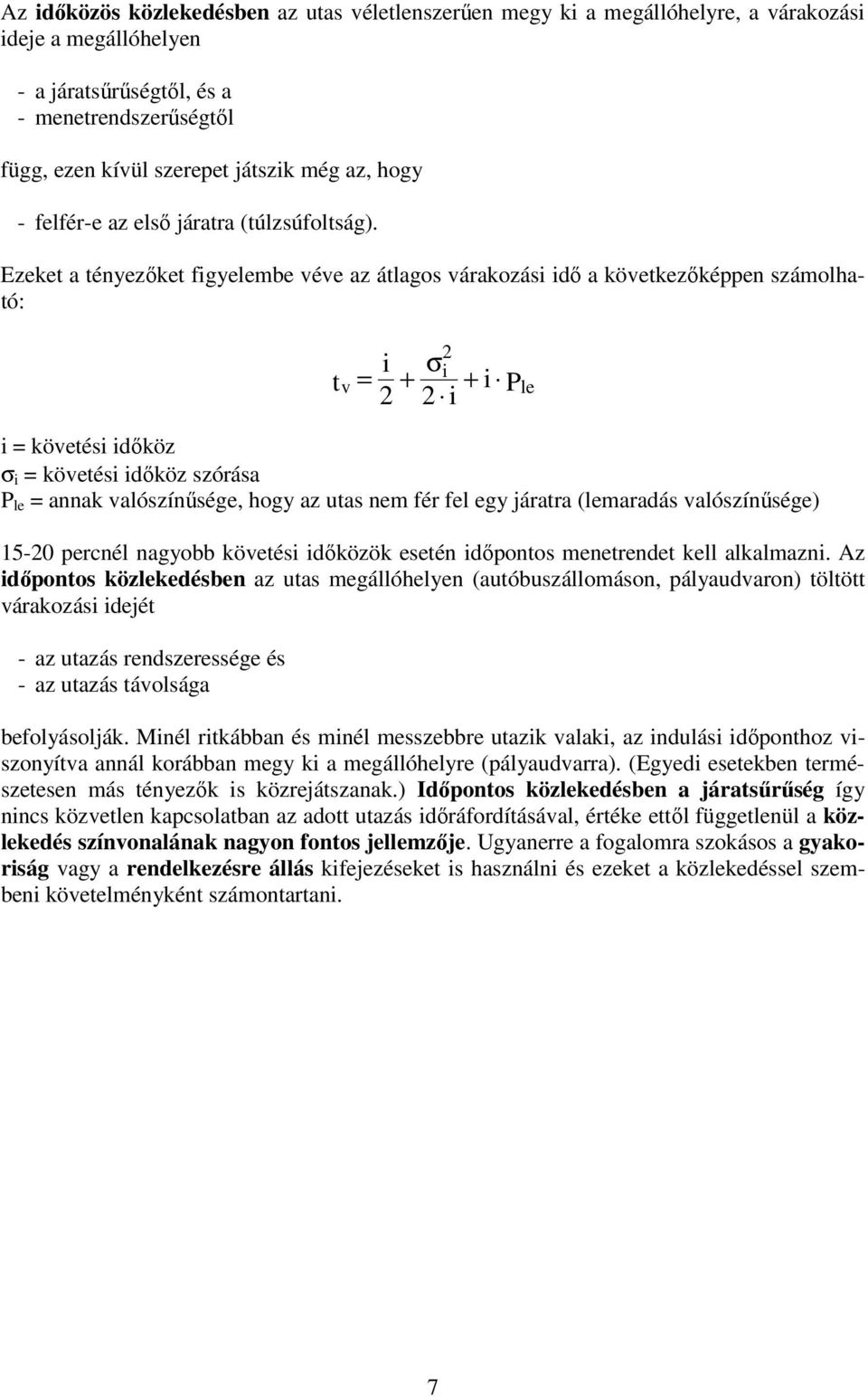 Az időközös közlekedésben az utas véletlenszerűen megy ki a megállóhelyre, a várakozási ideje a megállóhelyen

- a járatsűrűségtől, és a
- menetrendszerűségtől

függ, ezen kívül szerepet játszik még az, hogy

- felfér-e az első járatra (túlzsúfoltság).

Ezeket a tényezőket figyelembe véve az átlagos várakozási idő a következőképpen számolható:

$t_v = \frac{i}{2} + \frac{\sigma_i^2}{2 \cdot i} + i \cdot P_{le}$

i = követési időköz
$\sigma_i$ = követési időköz szórása
$P_{le}$ = annak valószínűsége, hogy az utas nem fér fel egy járatra (lemaradás valószínűsége)

15-20 percnél nagyobb követési időközök esetén időpontos menetrendet kell alkalmazni. Az időpontos közlekedésben az utas megállóhelyen (autóbuszállomáson, pályaudvaron) töltött várakozási idejét

- az utazás rendszeressége és
- az utazás távolsága

befolyásolják. Minél ritkábban és minél messzebbre utazik valaki, az indulási időponthoz viszonyítva annál korábban megy ki a megállóhelyre (pályaudvarra). (Egyedi esetekben természetesen más tényezők is közrejátszanak.) Időpontos közlekedésben a járatsűrűség így nincs közvetlen kapcsolatban az adott utazás időráfordításával, értéke ettől függetlenül a közlekedés színvonalának nagyon fontos jellemzője. Ugyanerre a fogalomra szokásos a gyakoriság vagy a rendelkezésre állás kifejezéseket is használni és ezeket a közlekedéssel szembeni követelményként számontartani.

7